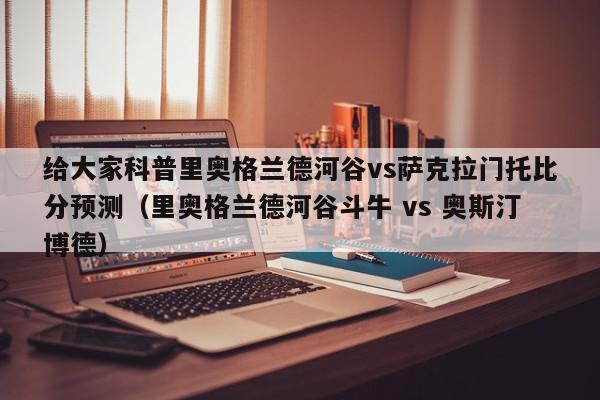 给大家科普里奥格兰德河谷vs萨克拉门托比分预测（里奥格兰德河谷斗牛 vs 奥斯汀博德）